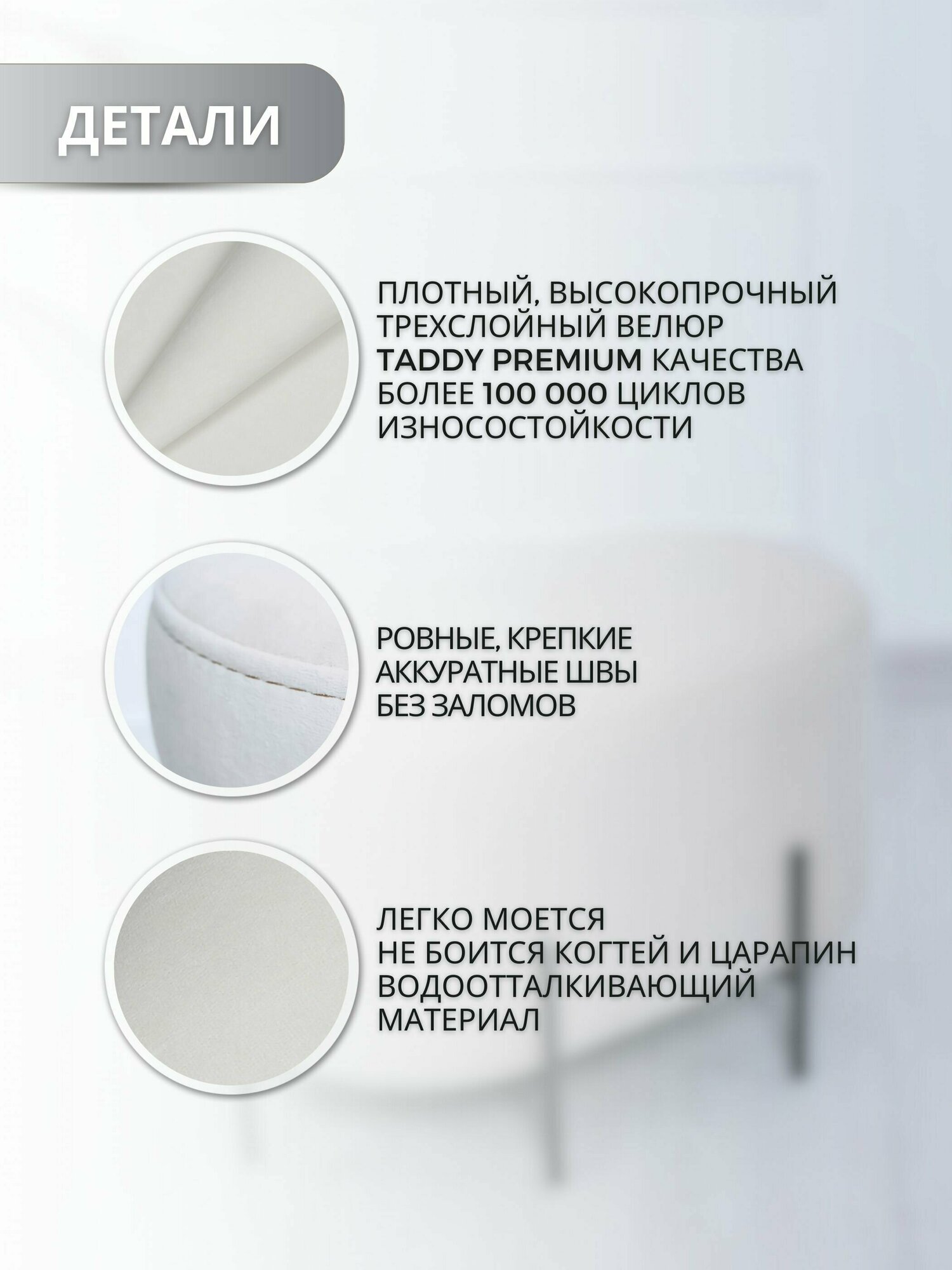 ДЕТАЛИ

ПЛОТНЫЙ, ВЫСОКОПРОЧНЫЙ ТРЕХСЛОЙНЫЙ ВЕЛЮР TADDY PREMIUM КАЧЕСТВА БОЛЕЕ 100 000 ЦИКЛОВ ИЗНОСОСТОЙКОСТИ

РОВНЫЕ, КРЕПКИЕ АККУРАТНЫЕ ШВЫ БЕЗ ЗАЛОМОВ

ЛЕГКО МОЕТСЯ
НЕ БОИТСЯ КОГТЕЙ И ЦАРАПИН
ВОДООТТАЛКИВАЮЩИЙ МАТЕРИАЛ